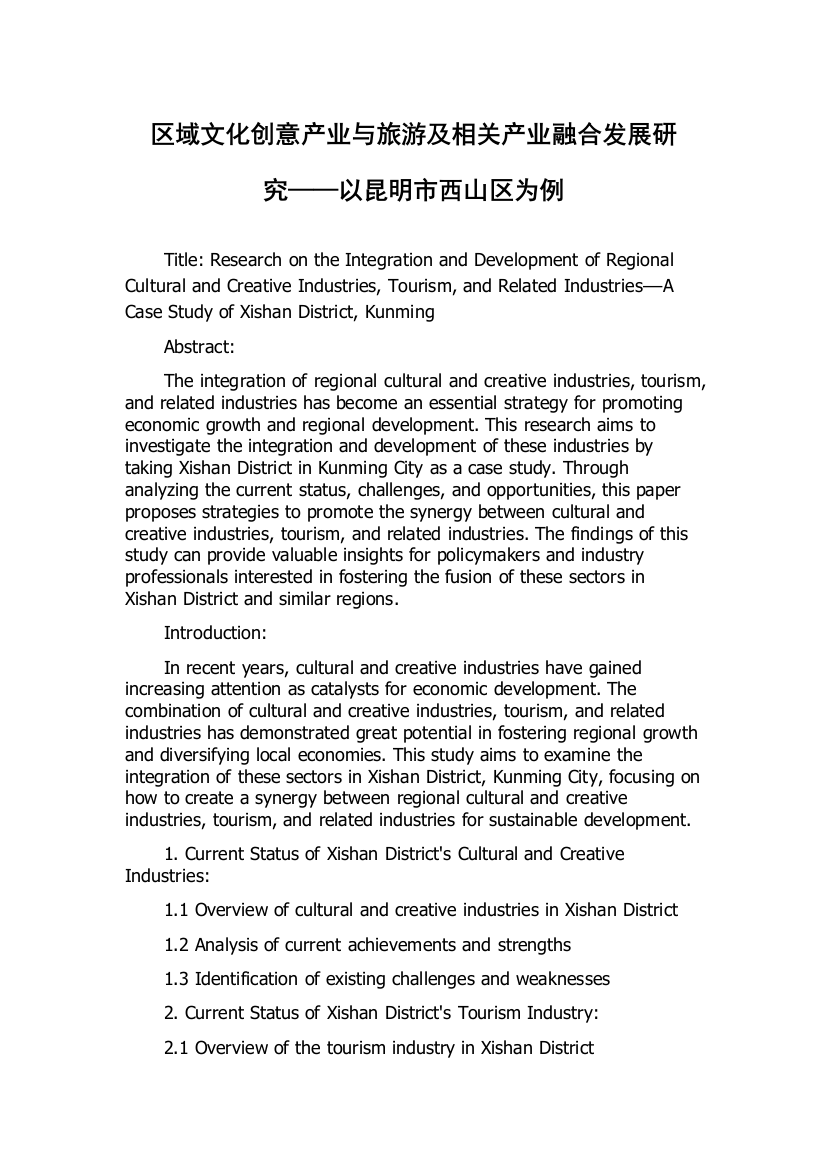 区域文化创意产业与旅游及相关产业融合发展研究——以昆明市西山区为例

Title: Research on the Integration and Development of Regional Cultural and Creative Industries, Tourism, and Related Industries—A Case Study of Xishan District, Kunming

Abstract:

The integration of regional cultural and creative industries, tourism, and related industries has become an essential strategy for promoting economic growth and regional development. This research aims to investigate the integration and development of these industries by taking Xishan District in Kunming City as a case study. Through analyzing the current status, challenges, and opportunities, this paper proposes strategies to promote the synergy between cultural and creative industries, tourism, and related industries. The findings of this study can provide valuable insights for policymakers and industry professionals interested in fostering the fusion of these sectors in Xishan District and similar regions.

Introduction:

In recent years, cultural and creative industries have gained increasing attention as catalysts for economic development. The combination of cultural and creative industries, tourism, and related industries has demonstrated great potential in fostering regional growth and diversifying local economies. This study aims to examine the integration of these sectors in Xishan District, Kunming City, focusing on how to create a synergy between regional cultural and creative industries, tourism, and related industries for sustainable development.

1. Current Status of Xishan District's Cultural and Creative Industries:

1.1 Overview of cultural and creative industries in Xishan District

1.2 Analysis of current achievements and strengths

1.3 Identification of existing challenges and weaknesses

2. Current Status of Xishan District's Tourism Industry:

2.1 Overview of the tourism industry in Xishan District